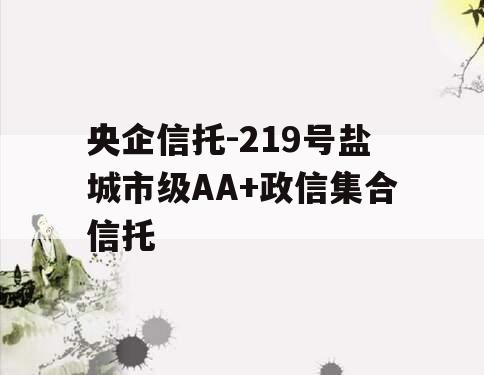 央企信托-219号盐城市级AA+政信集合信托